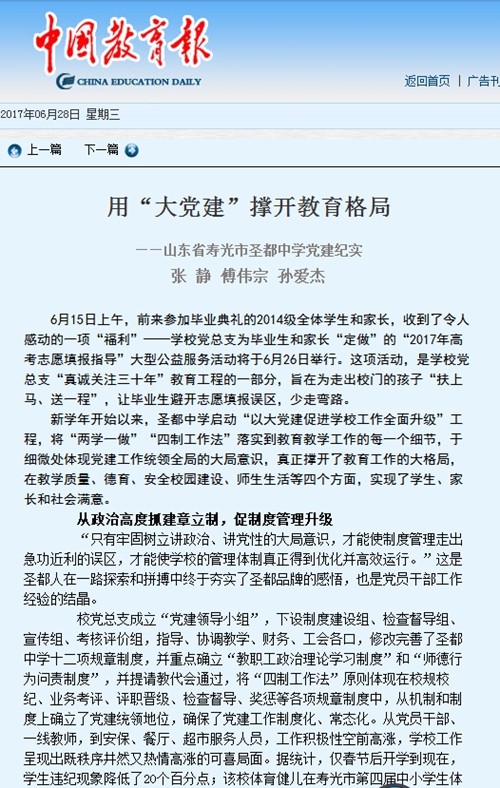 中国教育报
CHINA EDUCATION DAILY
返回首页 | 广告刊

2017年06月28日 星期三

上一篇 下一篇

用“大党建”撑开教育格局

——山东省寿光市圣都中学党建纪实
张 静 傅伟宗 孙爱杰

6月15日上午，前来参加毕业典礼的2014级全体学生和家长，收到了令人感动的一项“福利”——学校党总支为毕业生和家长“定做”的“2017年高考志愿填报指导”大型公益服务活动将于6月26日举行。这项活动，是学校党总支“真诚关注三十年”教育工程的一部分，旨在为走出校门的孩子“扶上马、送一程”，让毕业生避开志愿填报误区，少走弯路。

新学年开始以来，圣都中学启动“以大党建促进学校工作全面升级”工程，将“两学一做”“四制工作法”落实到教育教学工作的每一个细节，于细微处体现党建工作统领全局的大局意识，真正撑开了教育工作的大格局，在教学质量、德育、安全校园建设、师生生活等四个方面，实现了学生、家长和社会满意。

从政治高度抓建章立制，促制度管理升级

“只有牢固树立讲政治、讲党性的大局意识，才能使制度管理走出急功近利的误区，才能使学校的管理体制真正得到优化并高效运行。”这是圣都人在一路探索和拼搏中终于夯实了圣都品牌的感悟，也是党员干部工作经验的结晶。

校党总支成立“党建领导小组”，下设制度建设组、检查督导组、宣传组、考核评价组，指导、协调教学、财务、工会各口，修改完善了圣都中学十二项规章制度，并重点确立“教职工政治理论学习制度”和“师德行为问责制度”，并提请教代会通过，将“四制工作法”原则体现在校规校纪、业务考评、评职晋级、检查督导、奖惩等各项规章制度中，从机制和制度上确立了党建统领地位，确保了党建工作制度化、常态化。从党员干部、一线教师，到安保、餐厅、超市服务人员，工作积极性空前高涨，学校工作呈现出既秩序井然又热情高涨的可喜局面。据统计，仅春节后开学到现在，学生违纪现象降低了20个百分点；该校体育健儿在寿光市第四届中小学生体